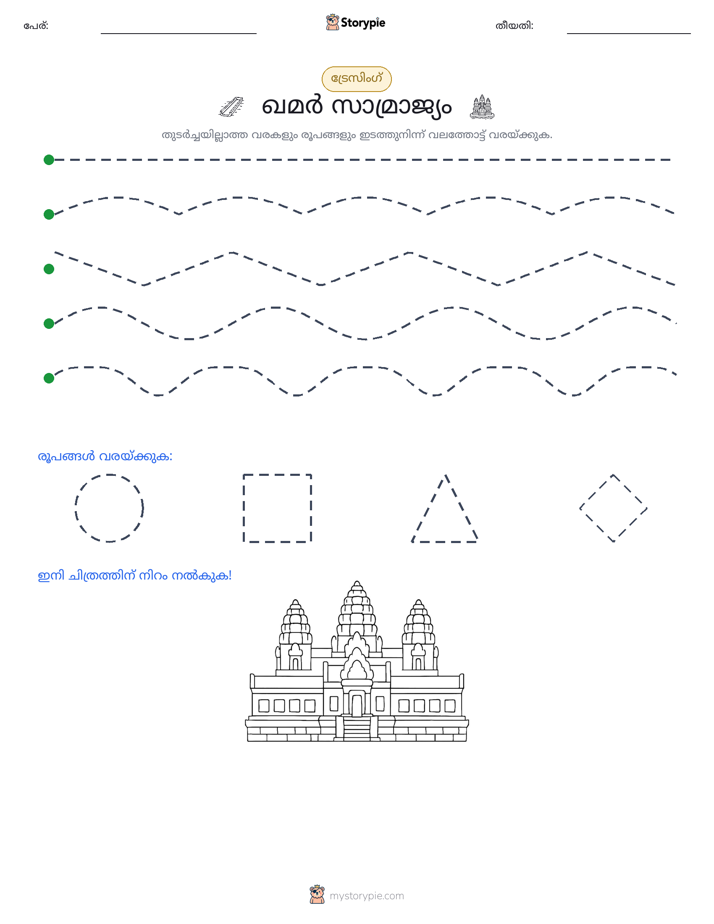 പേര്: ____ Storypie തീയതി: ____

ട്രേസിംഗ്

ഖമർ സാമ്രാജ്യം

തുടർച്ചയില്ലാത്ത വരകളും രൂപങ്ങളും ഇടത്തുനിന്ന് വലത്തോട്ട് വരയ്ക്കുക.

രൂപങ്ങൾ വരയ്ക്കുക:

ഇനി ചിത്രത്തിന് നിറം നൽകുക!

mystorypie.com